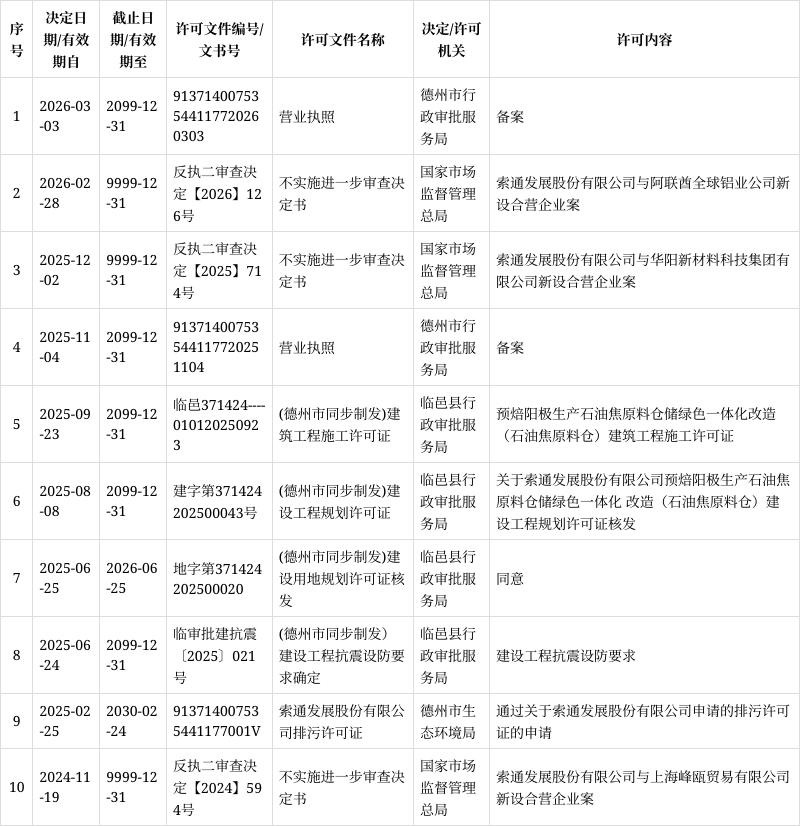 | 序号 | 决定日期/有效期自 | 截止日期/有效期至 | 许可文件编号/文书号 | 许可文件名称 | 决定/许可机关 | 许可内容 |
|---|---|---|---|---|---|---|
| 1 | 2026-03-03 | 2099-12-31 | 91371400753544117720260303 | 营业执照 | 德州市行政审批服务局 | 备案 |
| 2 | 2026-02-28 | 9999-12-31 | 反执二审查决定【2026】126号 | 不实施进一步审查决定书 | 国家市场监督管理总局 | 索通发展股份有限公司与阿联酋全球铝业公司新设合营企业案 |
| 3 | 2025-12-02 | 9999-12-31 | 反执二审查决定【2025】714号 | 不实施进一步审查决定书 | 国家市场监督管理总局 | 索通发展股份有限公司与华阳新材料科技集团有限公司新设合营企业案 |
| 4 | 2025-11-04 | 2099-12-31 | 91371400753544117720251104 | 营业执照 | 德州市行政审批服务局 | 备案 |
| 5 | 2025-09-23 | 2099-12-31 | 临邑371424----010120250923 | (德州市同步制发)建筑工程施工许可证 | 临邑县行政审批服务局 | 预焙阳极生产石油焦原料仓储绿色一体化改造（石油焦原料仓）建筑工程施工许可证 |
| 6 | 2025-08-08 | 2099-12-31 | 建字第371424202500043号 | (德州市同步制发)建设工程规划许可证 | 临邑县行政审批服务局 | 关于索通发展股份有限公司预焙阳极生产石油焦原料仓储绿色一体化 改造（石油焦原料仓）建设工程规划许可证核发 |
| 7 | 2025-06-25 | 2026-06-25 | 地字第371424202500020 | (德州市同步制发)建设用地规划许可证核发 | 临邑县行政审批服务局 | 同意 |
| 8 | 2025-06-24 | 2099-12-31 | 临审批建抗震〔2025〕021号 | (德州市同步制发）建设工程抗震设防要求确定 | 临邑县行政审批服务局 | 建设工程抗震设防要求 |
| 9 | 2025-02-25 | 2030-02-24 | 913714007535441177001V | 索通发展股份有限公司排污许可证 | 德州市生态环境局 | 通过关于索通发展股份有限公司申请的排污许可证的申请 |
| 10 | 2024-11-19 | 9999-12-31 | 反执二审查决定【2024】594号 | 不实施进一步审查决定书 | 国家市场监督管理总局 | 索通发展股份有限公司与上海峰瓯贸易有限公司新设合营企业案 |